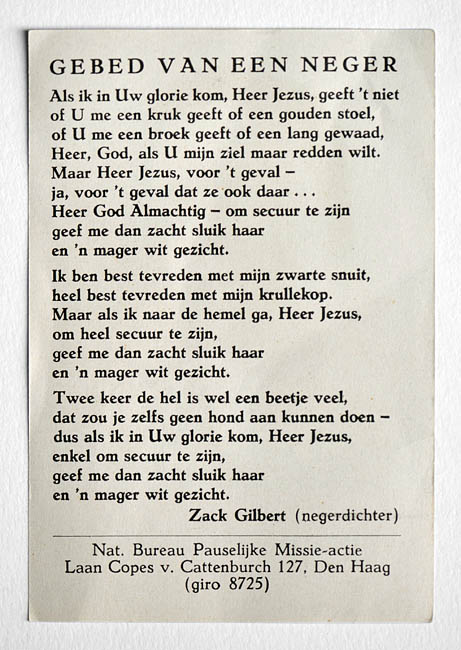 GEBED VAN EEN NEGER

Als ik in Uw glorie kom, Heer Jezus, geeft 't niet
of U me een kruk geeft of een gouden stoel,
of U me een broek geeft of een lang gewaad,
Heer, God, als U mijn ziel maar redden wilt.
Maar Heer Jezus, voor 't geval –
ja, voor 't geval dat ze ook daar . . .
Heer God Almachtig – om secuur te zijn
geef me dan zacht sluik haar
en 'n mager wit gezicht.

Ik ben best tevreden met mijn zwarte snuit,
heel best tevreden met mijn krullekop.
Maar als ik naar de hemel ga, Heer Jezus,
om heel secuur te zijn,
geef me dan zacht sluik haar
en 'n mager wit gezicht.

Twee keer de hel is wel een beetje veel,
dat zou je zelfs geen hond aan kunnen doen –
dus als ik in Uw glorie kom, Heer Jezus,
enkel om secuur te zijn,
geef me dan zacht sluik haar
en 'n mager wit gezicht.

Zack Gilbert (negerdichter)

Nat. Bureau Pauselijke Missie-actie
Laan Copes v. Cattenburch 127, Den Haag
(giro 8725)